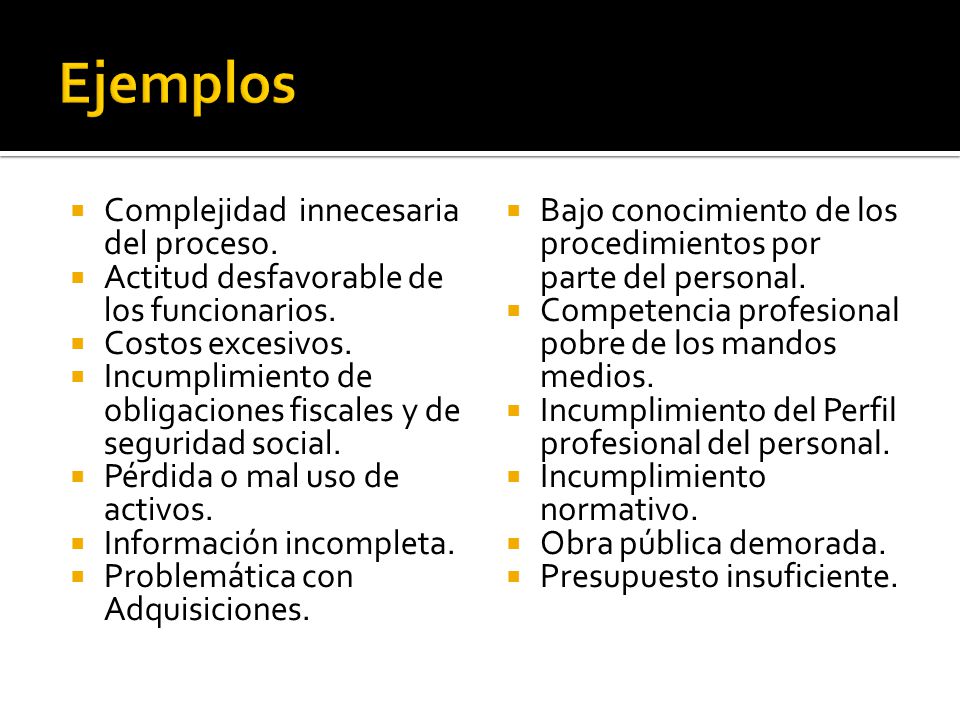 Ejemplos

- Complejidad innecesaria del proceso.
- Actitud desfavorable de los funcionarios.
- Costos excesivos.
- Incumplimiento de obligaciones fiscales y de seguridad social.
- Pérdida o mal uso de activos.
- Información incompleta.
- Problemática con Adquisiciones.

- Bajo conocimiento de los procedimientos por parte del personal.
- Competencia profesional pobre de los mandos medios.
- Incumplimiento del Perfil profesional del personal.
- Incumplimiento normativo.
- Obra pública demorada.
- Presupuesto insuficiente.